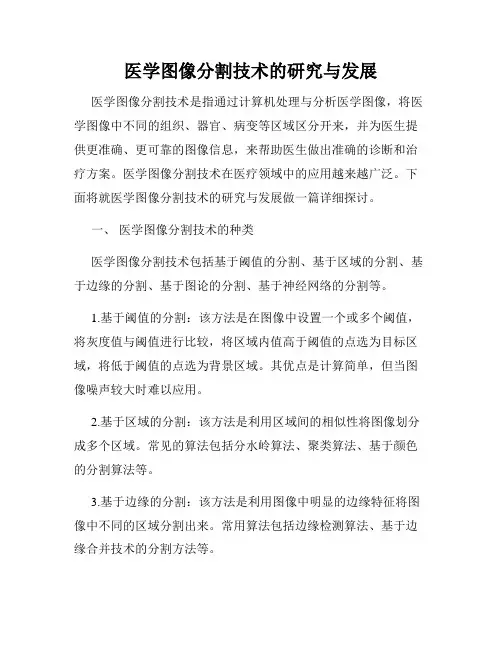 医学图像分割技术的研究与发展

医学图像分割技术是指通过计算机处理与分析医学图像，将医学图像中不同的组织、器官、病变等区域区分开来，并为医生提供更准确、更可靠的图像信息，来帮助医生做出准确的诊断和治疗方案。医学图像分割技术在医疗领域中的应用越来越广泛。下面将就医学图像分割技术的研究与发展做一篇详细探讨。

一、 医学图像分割技术的种类

医学图像分割技术包括基于阈值的分割、基于区域的分割、基于边缘的分割、基于图论的分割、基于神经网络的分割等。

1.基于阈值的分割：该方法是在图像中设置一个或多个阈值，将灰度值与阈值进行比较，将区域内值高于阈值的点选为目标区域，将低于阈值的点选为背景区域。其优点是计算简单，但当图像噪声较大时难以应用。

2.基于区域的分割：该方法是利用区域间的相似性将图像划分成多个区域。常见的算法包括分水岭算法、聚类算法、基于颜色的分割算法等。

3.基于边缘的分割：该方法是利用图像中明显的边缘特征将图像中不同的区域分割出来。常用算法包括边缘检测算法、基于边缘合并技术的分割方法等。